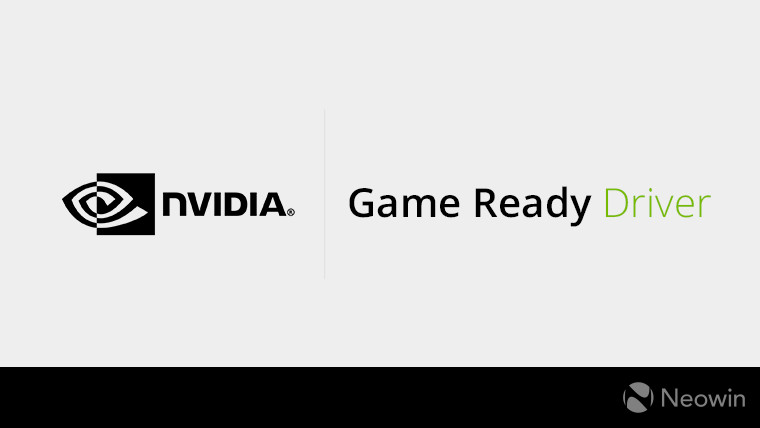 NVIDIA®

Game Ready Driver

Neowin